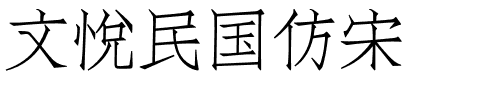 文悦民国仿宋